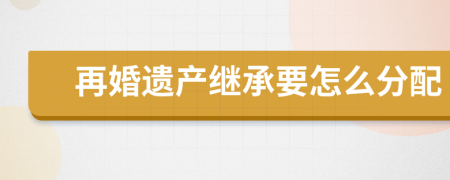 再婚遗产继承要怎么分配